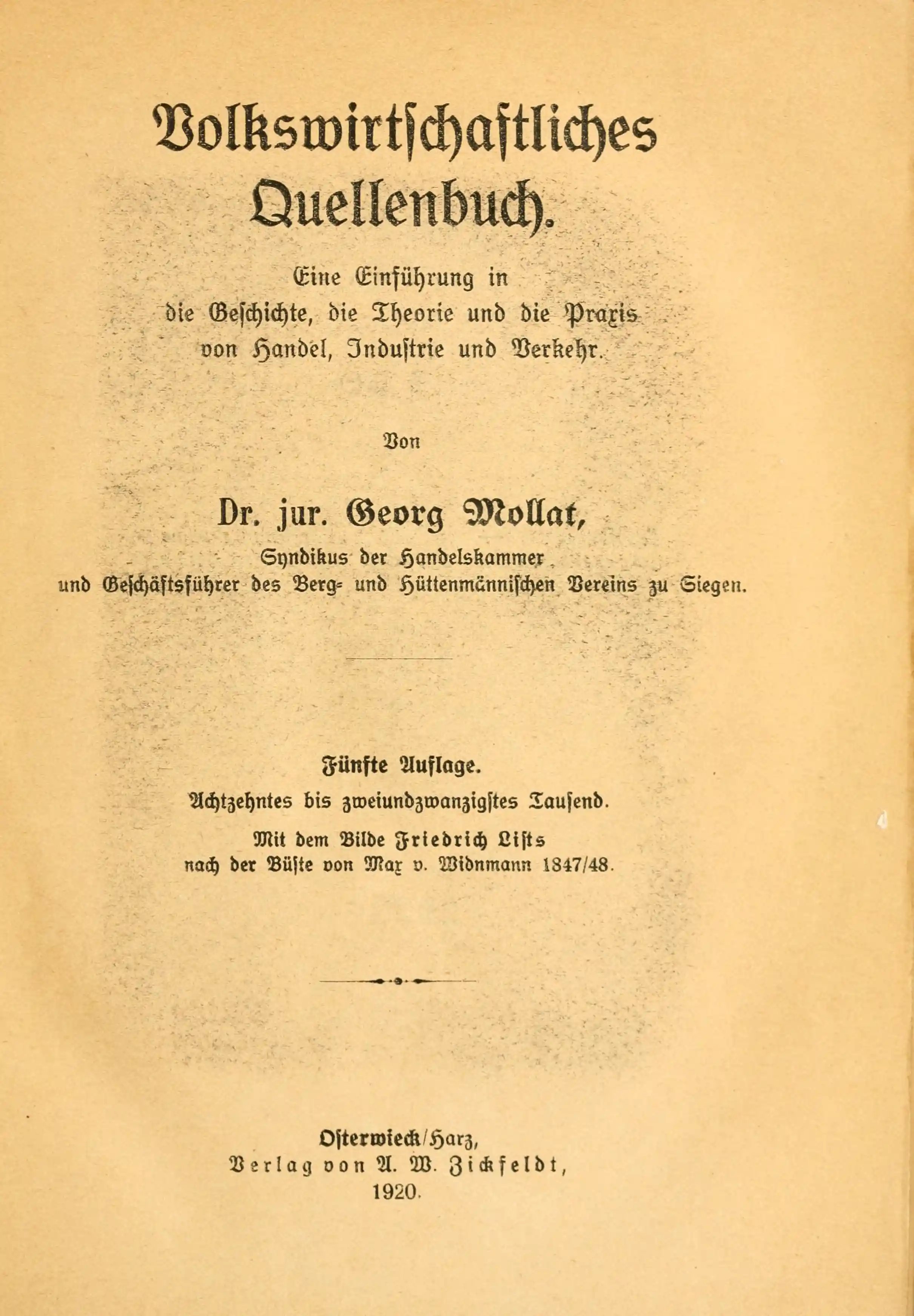 Volkswirtschaftliches Quellenbuch.

Eine Einführung in die Geschichte, die Theorie und die Praxis von Handel, Industrie und Verkehr.

Von

Dr. jur. Georg Mollat,

Syndikus der Handelskammer und Geschäftsführer des Berg- und Hüttenmännischen Vereins zu Siegen.

Fünfte Auflage.
Achtzehntes bis zweiundzwanzigstes Tausend.
Mit dem Bilde Friedrich Lists
nach der Büste von Max v. Widnmann 1847/48.

Osterwieck/Harz,
Verlag von A. W. Zickfeldt,
1920.